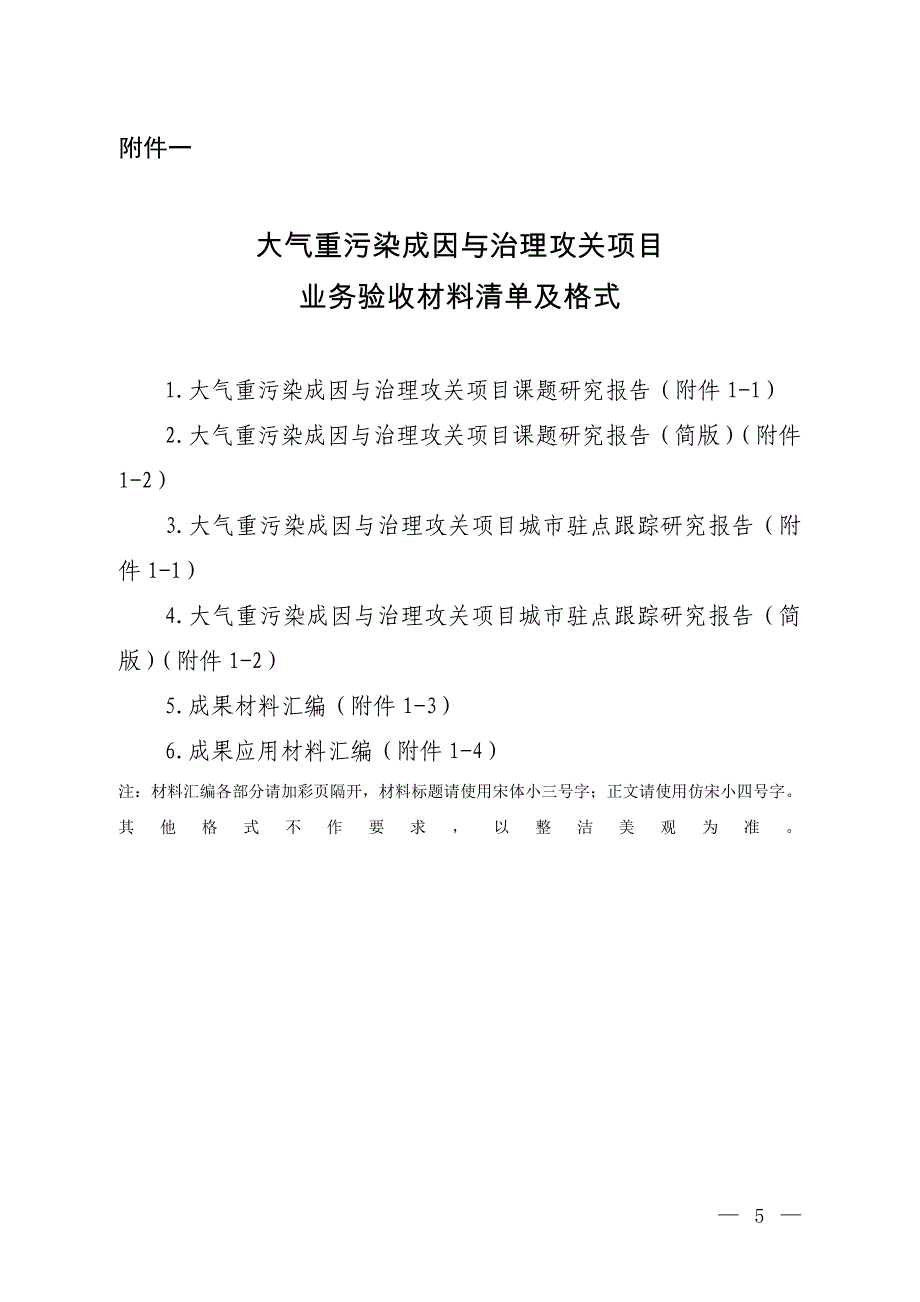 附件一

大气重污染成因与治理攻关项目
业务验收材料清单及格式

1.大气重污染成因与治理攻关项目课题研究报告（附件 1-1）

2.大气重污染成因与治理攻关项目课题研究报告（简版）（附件 1-2）

3.大气重污染成因与治理攻关项目城市驻点跟踪研究报告（附件 1-1）

4.大气重污染成因与治理攻关项目城市驻点跟踪研究报告（简版）（附件 1-2）

5.成果材料汇编（附件 1-3）

6.成果应用材料汇编（附件 1-4）

注：材料汇编各部分请加彩页隔开，材料标题请使用宋体小三号字；正文请使用仿宋小四号字。其他格式不作要求，以整洁美观为准。

— 5 —